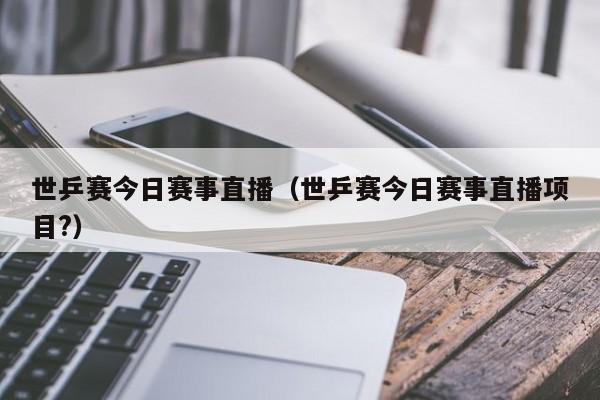 世乒赛今日赛事直播（世乒赛今日赛事直播项目?）